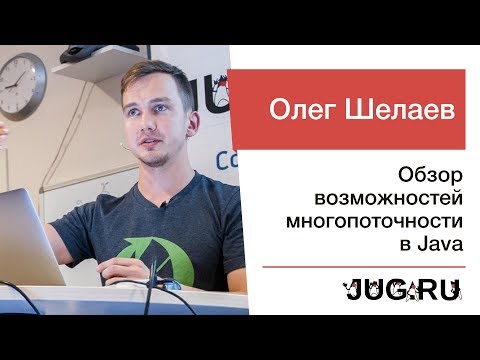 Олег Шелаев

Обзор возможностей многопоточности в Java

JUG.RU